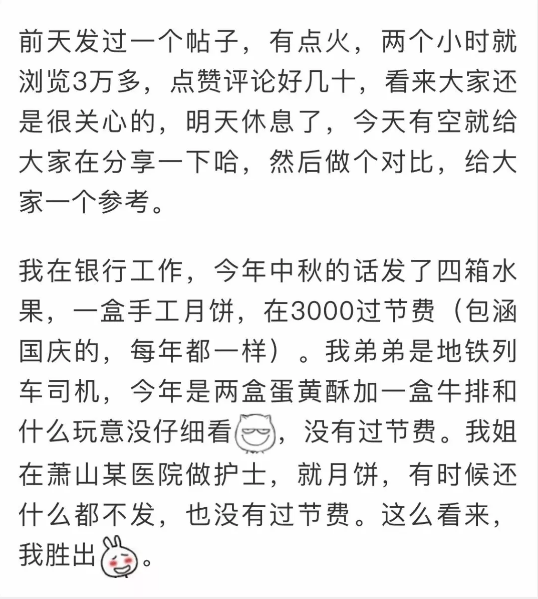 前天发过一个帖子，有点火，两个小时就浏览3万多，点赞评论好几十，看来大家还是很关心的，明天休息了，今天有空就给大家在分享一下哈，然后做个对比，给大家一个参考。

我在银行工作，今年中秋的话发了四箱水果，一盒手工月饼，在3000过节费（包涵国庆的，每年都一样）。我弟弟是地铁列车司机，今年是两盒蛋黄酥加一盒牛排和什么玩意没仔细看，没有过节费。我姐在萧山某医院做护士，就月饼，有时候还什么都不发，也没有过节费。这么看来，我胜出。